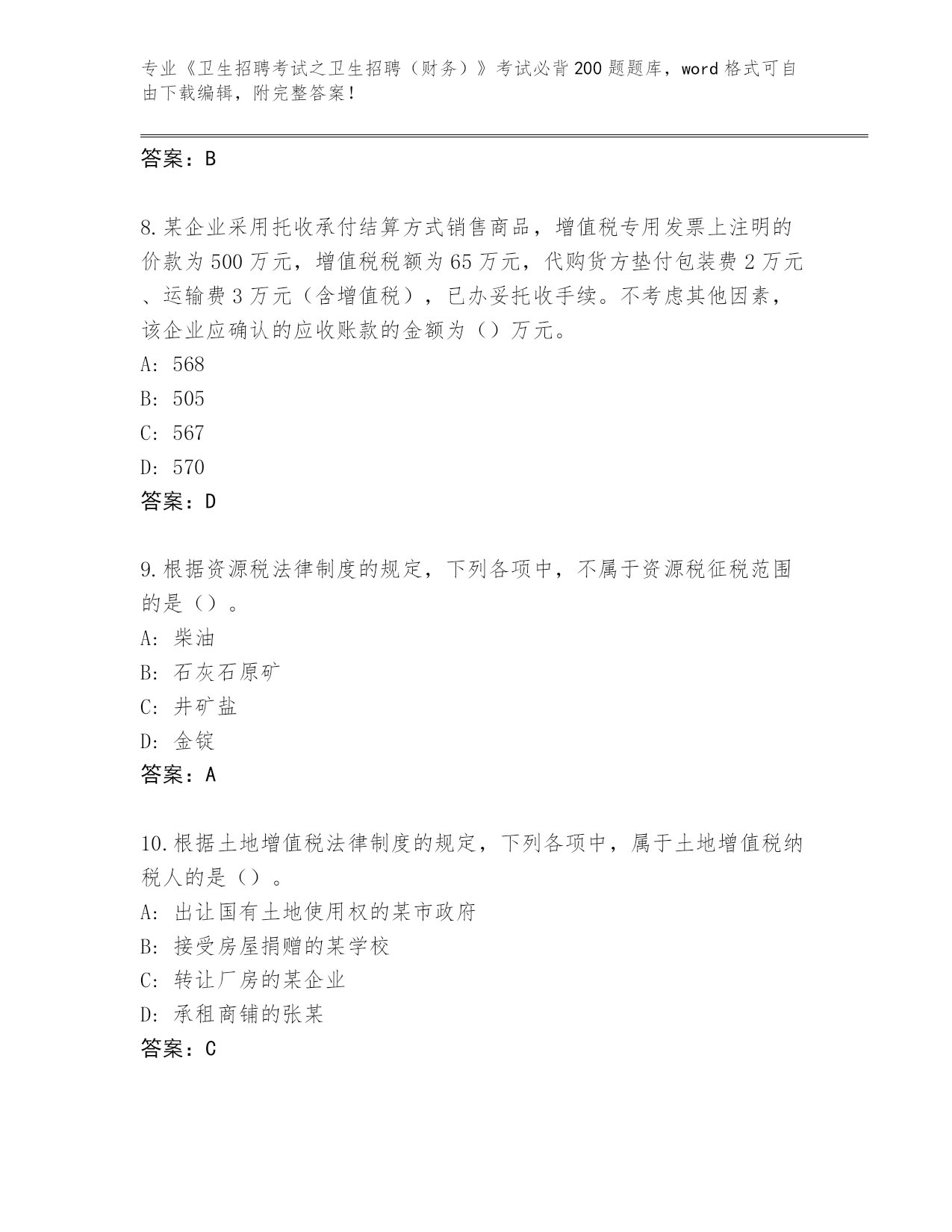 专业《卫生招聘考试之卫生招聘（财务）》考试必背200题题库，word格式可自由下载编辑，附完整答案！

答案：B

8.某企业采用托收承付结算方式销售商品，增值税专用发票上注明的价款为500万元，增值税税额为65万元，代购货方垫付包装费2万元、运输费3万元（含增值税），已办妥托收手续。不考虑其他因素，该企业应确认的应收账款的金额为（）万元。
A: 568
B: 505
C: 567
D: 570
答案：D

9.根据资源税法律制度的规定，下列各项中，不属于资源税征税范围的是（）。
A: 柴油
B: 石灰石原矿
C: 井矿盐
D: 金锭
答案：A

10.根据土地增值税法律制度的规定，下列各项中，属于土地增值税纳税人的是（）。
A: 出让国有土地使用权的某市政府
B: 接受房屋捐赠的某学校
C: 转让厂房的某企业
D: 承租商铺的张某
答案：C